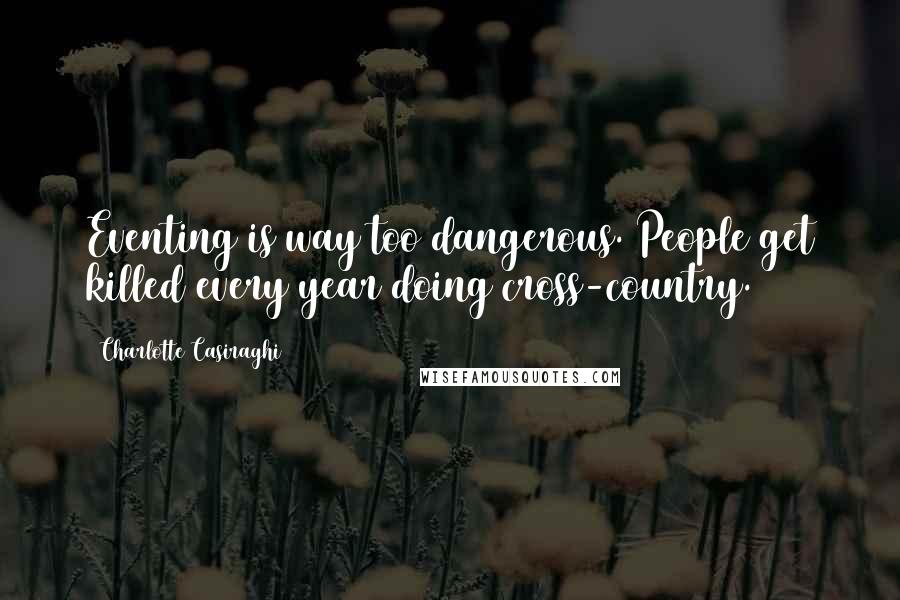 Eventing is way too dangerous. People get killed every year doing cross-country.

Charlotte Casiraghi

WISEFAMOUSQUOTES.COM